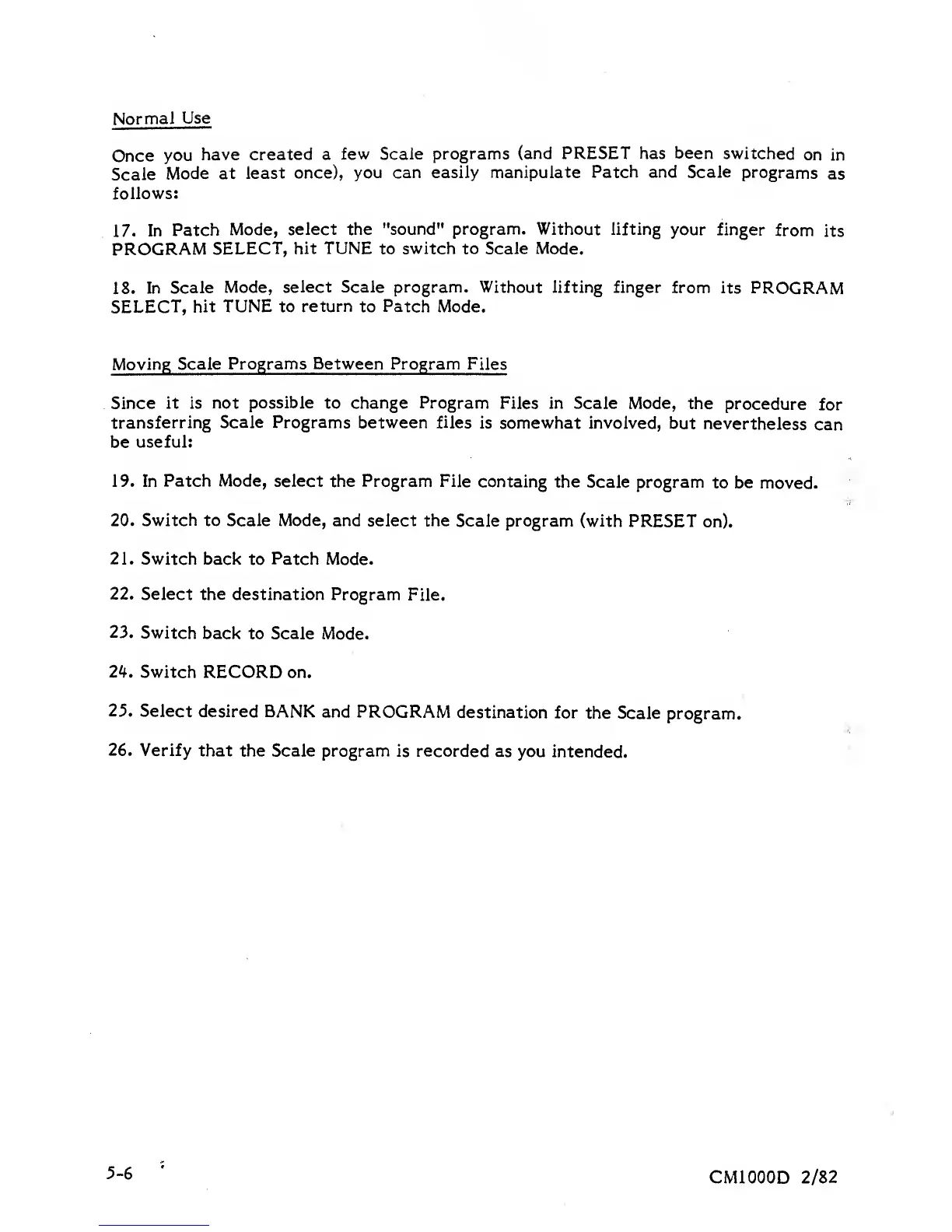 Normal Use

Once you have created a few Scale programs (and PRESET has been switched on in Scale Mode at least once), you can easily manipulate Patch and Scale programs as follows:

17. In Patch Mode, select the "sound" program. Without lifting your finger from its PROGRAM SELECT, hit TUNE to switch to Scale Mode.

18. In Scale Mode, select Scale program. Without lifting finger from its PROGRAM SELECT, hit TUNE to return to Patch Mode.

Moving Scale Programs Between Program Files

Since it is not possible to change Program Files in Scale Mode, the procedure for transferring Scale Programs between files is somewhat involved, but nevertheless can be useful:

19. In Patch Mode, select the Program File containg the Scale program to be moved.

20. Switch to Scale Mode, and select the Scale program (with PRESET on).

21. Switch back to Patch Mode.

22. Select the destination Program File.

23. Switch back to Scale Mode.

24. Switch RECORD on.

25. Select desired BANK and PROGRAM destination for the Scale program.

26. Verify that the Scale program is recorded as you intended.

5-6

CM1000D 2/82